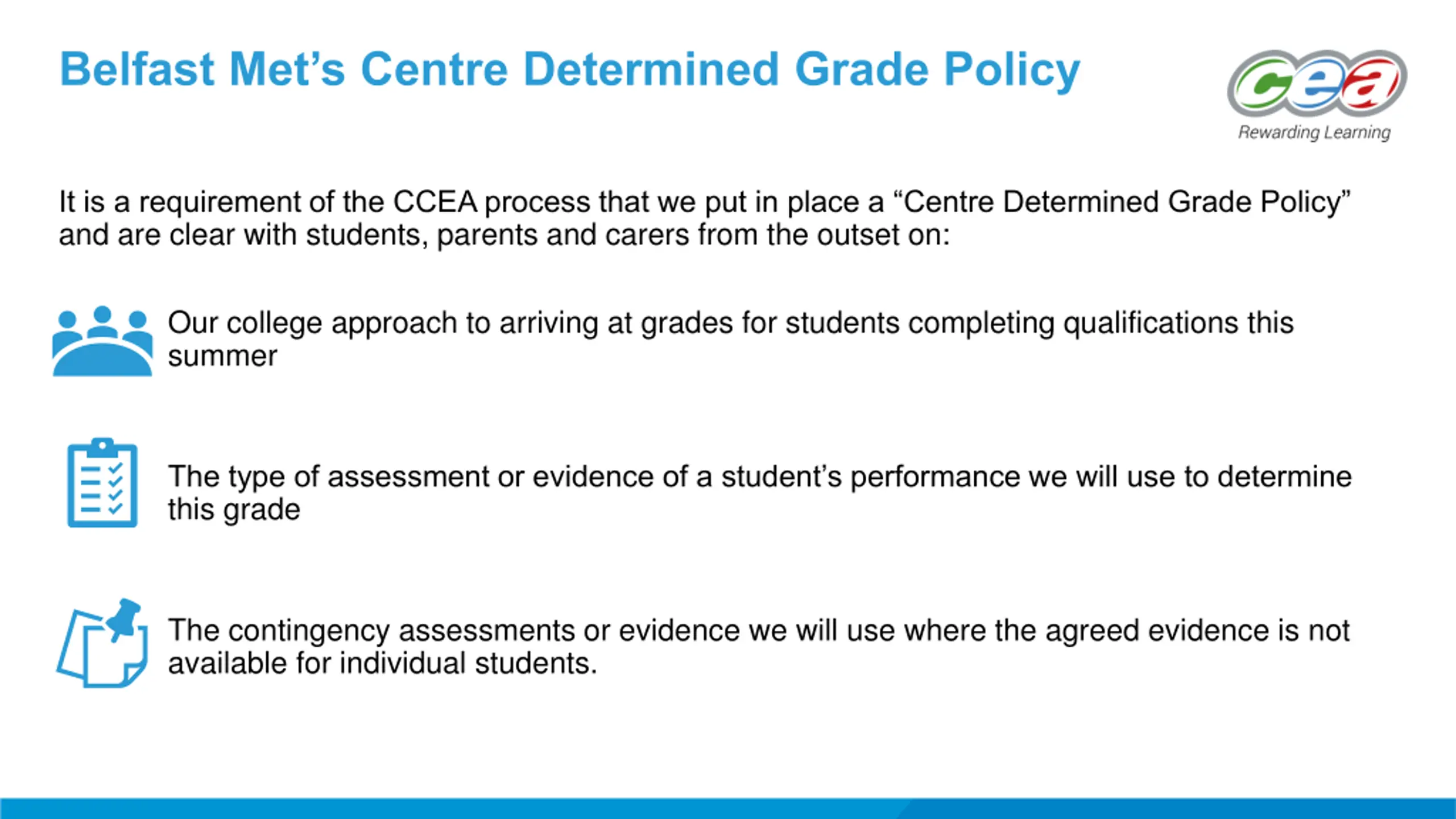 Belfast Met's Centre Determined Grade Policy

ccea
Rewarding Learning

It is a requirement of the CCEA process that we put in place a "Centre Determined Grade Policy" and are clear with students, parents and carers from the outset on:

Our college approach to arriving at grades for students completing qualifications this summer

The type of assessment or evidence of a student's performance we will use to determine this grade

The contingency assessments or evidence we will use where the agreed evidence is not available for individual students.